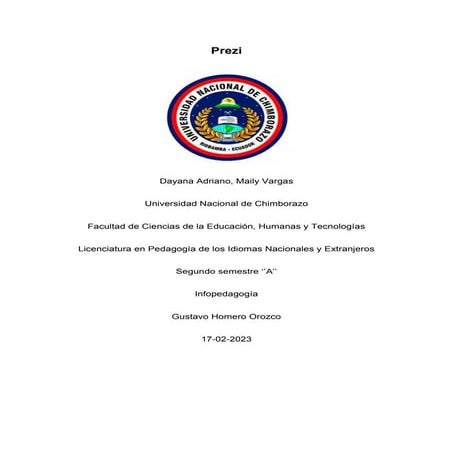 Prezi

UNIVERSIDAD NACIONAL DE CHIMBORAZO
RIOBAMBA - ECUADOR

Dayana Adriano, Maily Vargas

Universidad Nacional de Chimborazo

Facultad de Ciencias de la Educación, Humanas y Tecnologías

Licenciatura en Pedagogía de los Idiomas Nacionales y Extranjeros

Segundo semestre "A"

Infopedagogía

Gustavo Homero Orozco

17-02-2023